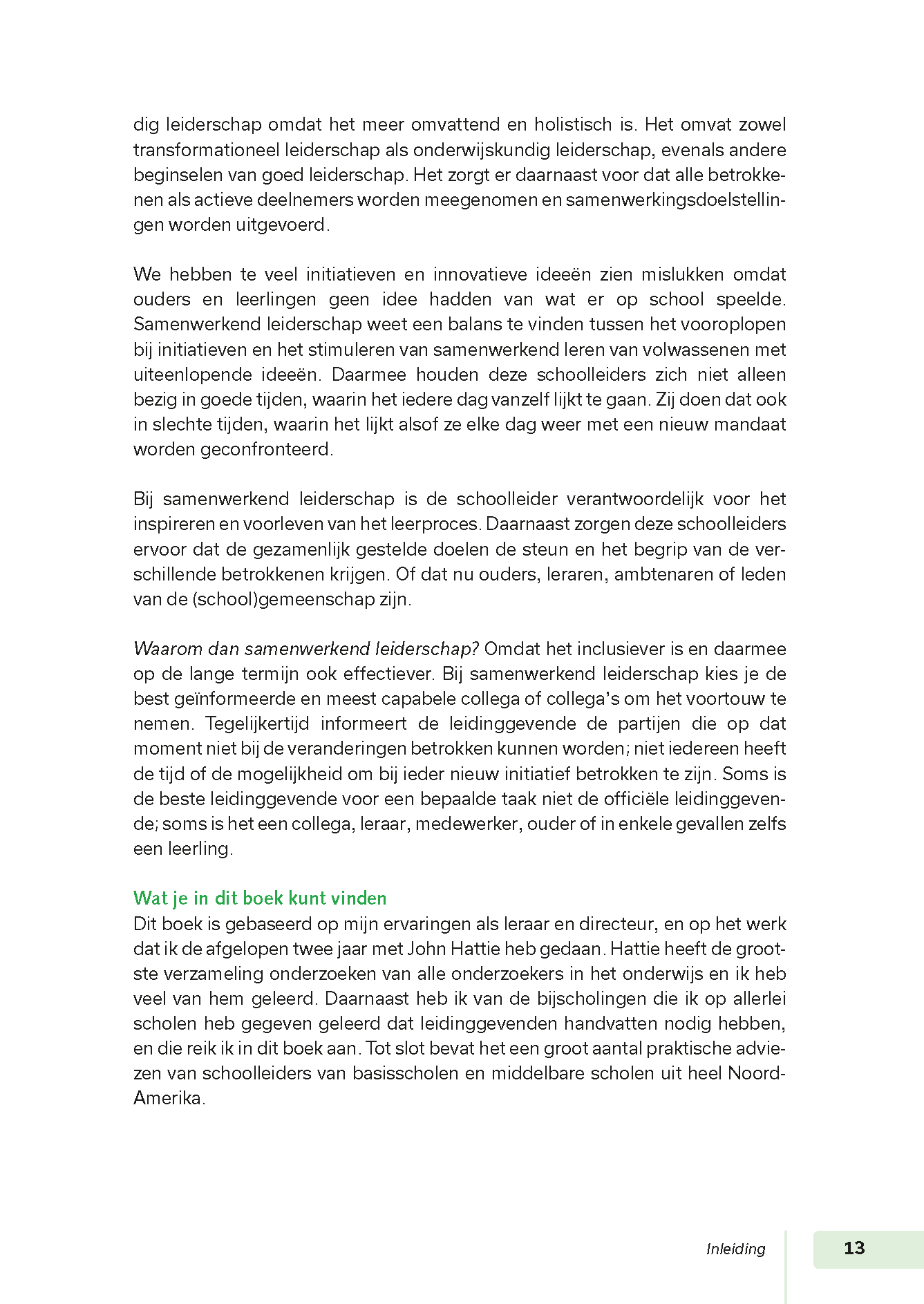 dig leiderschap omdat het meer omvattend en holistisch is. Het omvat zowel transformationeel leiderschap als onderwijskundig leiderschap, evenals andere beginselen van goed leiderschap. Het zorgt er daarnaast voor dat alle betrokkenen als actieve deelnemers worden meegenomen en samenwerkingsdoelstellingen worden uitgevoerd.

We hebben te veel initiatieven en innovatieve ideeën zien mislukken omdat ouders en leerlingen geen idee hadden van wat er op school speelde. Samenwerkend leiderschap weet een balans te vinden tussen het vooroplopen bij initiatieven en het stimuleren van samenwerkend leren van volwassenen met uiteenlopende ideeën. Daarmee houden deze schoolleiders zich niet alleen bezig in goede tijden, waarin het iedere dag vanzelf lijkt te gaan. Zij doen dat ook in slechte tijden, waarin het lijkt alsof ze elke dag weer met een nieuw mandaat worden geconfronteerd.

Bij samenwerkend leiderschap is de schoolleider verantwoordelijk voor het inspireren en voorleven van het leerproces. Daarnaast zorgen deze schoolleiders ervoor dat de gezamenlijk gestelde doelen de steun en het begrip van de verschillende betrokkenen krijgen. Of dat nu ouders, leraren, ambtenaren of leden van de (school)gemeenschap zijn.

Waarom dan samenwerkend leiderschap? Omdat het inclusiever is en daarmee op de lange termijn ook effectiever. Bij samenwerkend leiderschap kies je de best geïnformeerde en meest capabele collega of collega's om het voortouw te nemen. Tegelijkertijd informeert de leidinggevende de partijen die op dat moment niet bij de veranderingen betrokken kunnen worden; niet iedereen heeft de tijd of de mogelijkheid om bij ieder nieuw initiatief betrokken te zijn. Soms is de beste leidinggevende voor een bepaalde taak niet de officiële leidinggevende; soms is het een collega, leraar, medewerker, ouder of in enkele gevallen zelfs een leerling.

Wat je in dit boek kunt vinden
Dit boek is gebaseerd op mijn ervaringen als leraar en directeur, en op het werk dat ik de afgelopen twee jaar met John Hattie heb gedaan. Hattie heeft de grootste verzameling onderzoeken van alle onderzoekers in het onderwijs en ik heb veel van hem geleerd. Daarnaast heb ik van de bijscholingen die ik op allerlei scholen heb gegeven geleerd dat leidinggevenden handvatten nodig hebben, en die reik ik in dit boek aan. Tot slot bevat het een groot aantal praktische adviezen van schoolleiders van basisscholen en middelbare scholen uit heel Noord-Amerika.

Inleiding 13